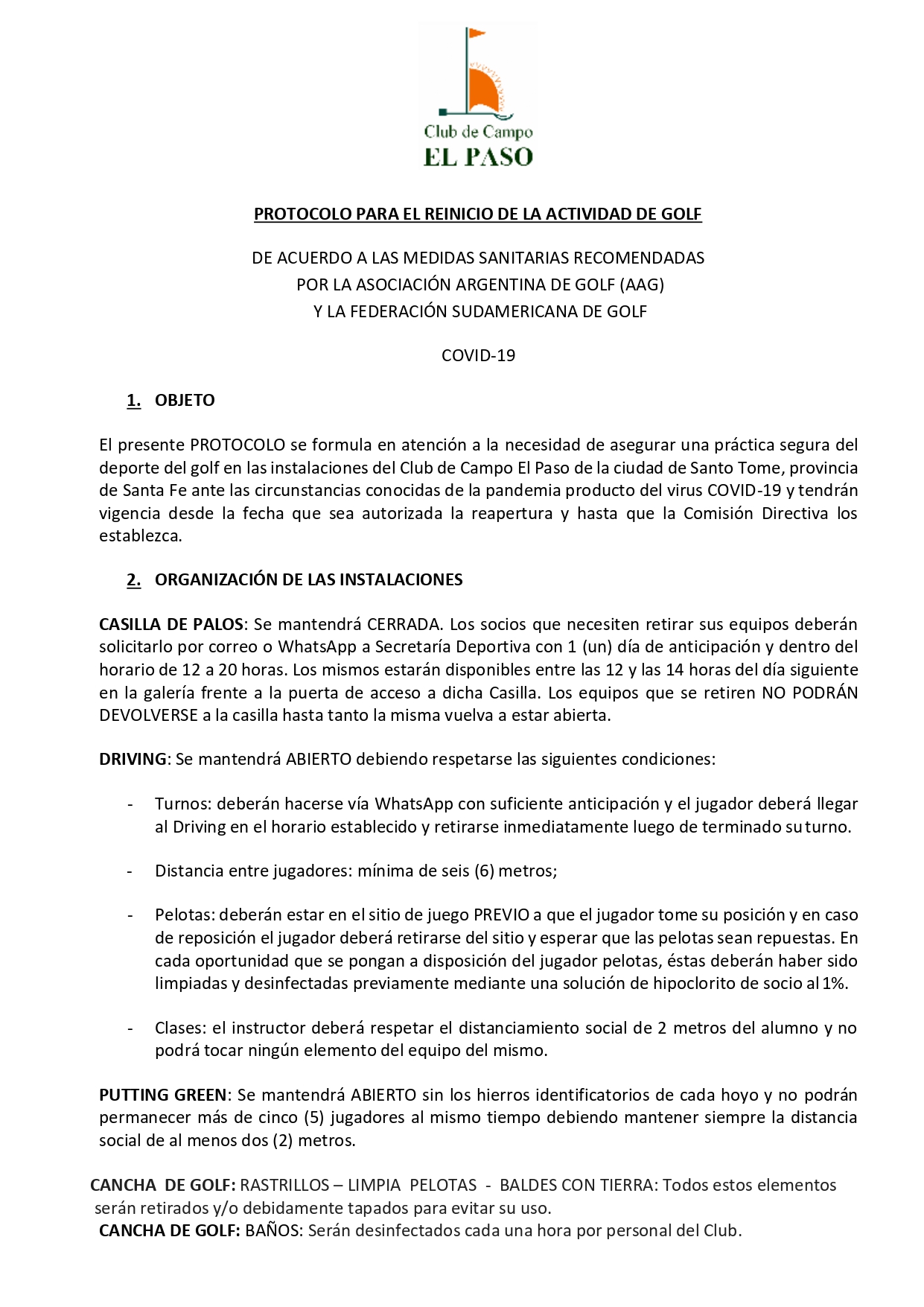 Club de Campo
EL PASO

PROTOCOLO PARA EL REINICIO DE LA ACTIVIDAD DE GOLF

DE ACUERDO A LAS MEDIDAS SANITARIAS RECOMENDADAS
POR LA ASOCIACIÓN ARGENTINA DE GOLF (AAG)
Y LA FEDERACIÓN SUDAMERICANA DE GOLF

COVID-19

1. OBJETO

El presente PROTOCOLO se formula en atención a la necesidad de asegurar una práctica segura del deporte del golf en las instalaciones del Club de Campo El Paso de la ciudad de Santo Tome, provincia de Santa Fe ante las circunstancias conocidas de la pandemia producto del virus COVID-19 y tendrán vigencia desde la fecha que sea autorizada la reapertura y hasta que la Comisión Directiva los establezca.

2. ORGANIZACIÓN DE LAS INSTALACIONES

CASILLA DE PALOS: Se mantendrá CERRADA. Los socios que necesiten retirar sus equipos deberán solicitarlo por correo o WhatsApp a Secretaría Deportiva con 1 (un) día de anticipación y dentro del horario de 12 a 20 horas. Los mismos estarán disponibles entre las 12 y las 14 horas del día siguiente en la galería frente a la puerta de acceso a dicha Casilla. Los equipos que se retiren NO PODRÁN DEVOLVERSE a la casilla hasta tanto la misma vuelva a estar abierta.

DRIVING: Se mantendrá ABIERTO debiendo respetarse las siguientes condiciones:

- Turnos: deberán hacerse vía WhatsApp con suficiente anticipación y el jugador deberá llegar al Driving en el horario establecido y retirarse inmediatamente luego de terminado su turno.

- Distancia entre jugadores: mínima de seis (6) metros;

- Pelotas: deberán estar en el sitio de juego PREVIO a que el jugador tome su posición y en caso de reposición el jugador deberá retirarse del sitio y esperar que las pelotas sean repuestas. En cada oportunidad que se pongan a disposición del jugador pelotas, éstas deberán haber sido limpiadas y desinfectadas previamente mediante una solución de hipoclorito de socio al 1%.

- Clases: el instructor deberá respetar el distanciamiento social de 2 metros del alumno y no podrá tocar ningún elemento del equipo del mismo.

PUTTING GREEN: Se mantendrá ABIERTO sin los hierros identificatorios de cada hoyo y no podrán permanecer más de cinco (5) jugadores al mismo tiempo debiendo mantener siempre la distancia social de al menos dos (2) metros.

CANCHA DE GOLF: RASTRILLOS – LIMPIA PELOTAS - BALDES CON TIERRA: Todos estos elementos serán retirados y/o debidamente tapados para evitar su uso.
CANCHA DE GOLF: BAÑOS: Serán desinfectados cada una hora por personal del Club.